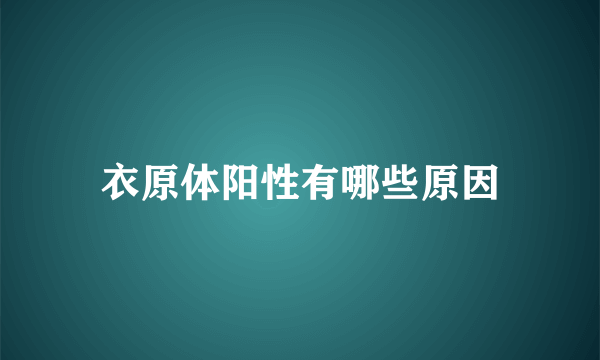 衣原体阳性有哪些原因